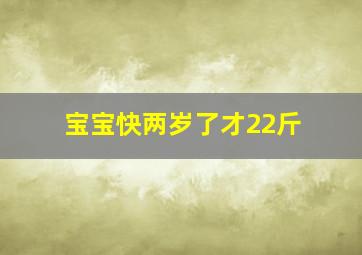 宝宝快两岁了才22斤